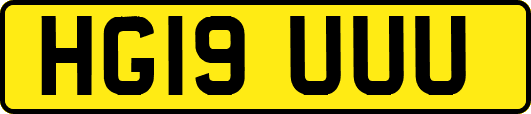 HG19 UUU